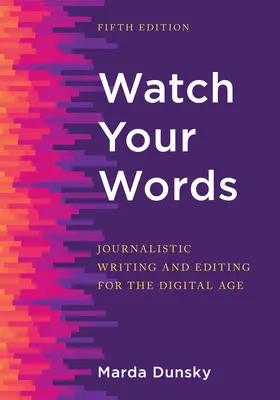 FIFTH EDITION

Watch Your Words

JOURNALISTIC WRITING AND EDITING FOR THE DIGITAL AGE

Marda Dunsky